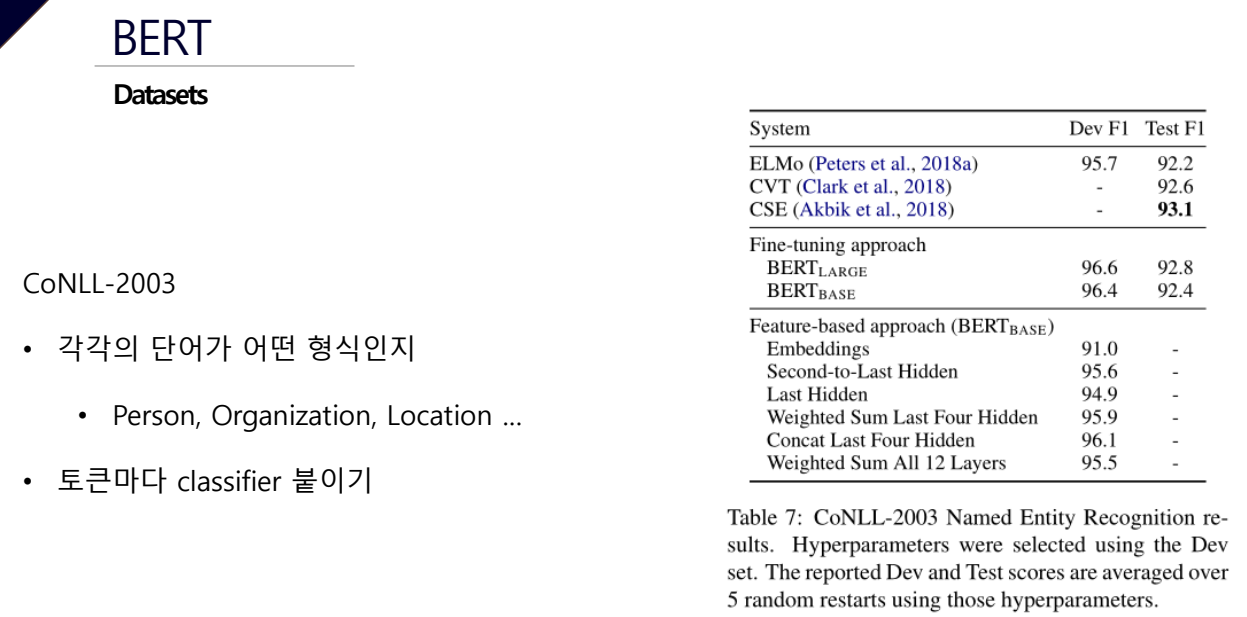 BERT

Datasets

CoNLL-2003

• 각각의 단어가 어떤 형식인지

• Person, Organization, Location ...

• 토큰마다 classifier 붙이기

| System | Dev F1 | Test F1 |
|---|---|---|
| ELMo (Peters et al., 2018a) | 95.7 | 92.2 |
| CVT (Clark et al., 2018) | - | 92.6 |
| CSE (Akbik et al., 2018) | - | 93.1 |
| Fine-tuning approach | | |
| $BERT_{LARGE}$ | 96.6 | 92.8 |
| $BERT_{BASE}$ | 96.4 | 92.4 |
| Feature-based approach ($BERT_{BASE}$) | | |
| Embeddings | 91.0 | - |
| Second-to-Last Hidden | 95.6 | - |
| Last Hidden | 94.9 | - |
| Weighted Sum Last Four Hidden | 95.9 | - |
| Concat Last Four Hidden | 96.1 | - |
| Weighted Sum All 12 Layers | 95.5 | - |

Table 7: CoNLL-2003 Named Entity Recognition results. Hyperparameters were selected using the Dev set. The reported Dev and Test scores are averaged over 5 random restarts using those hyperparameters.